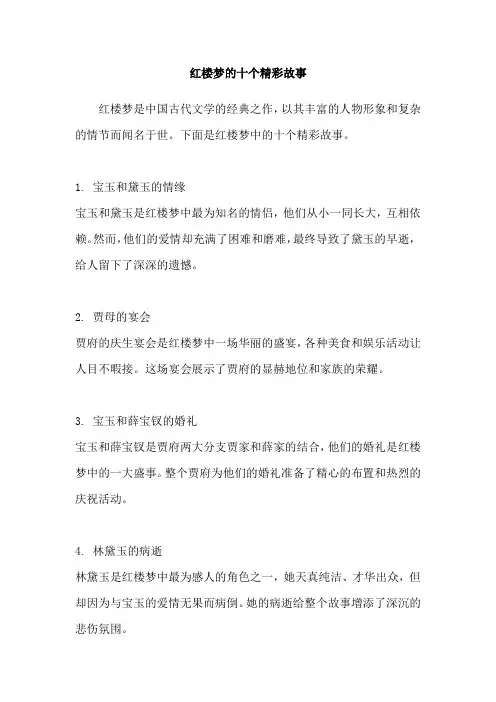 红楼梦的十个精彩故事

红楼梦是中国古代文学的经典之作，以其丰富的人物形象和复杂的情节而闻名于世。下面是红楼梦中的十个精彩故事。

1. 宝玉和黛玉的情缘
宝玉和黛玉是红楼梦中最为知名的情侣，他们从小一同长大，互相依赖。然而，他们的爱情却充满了困难和磨难，最终导致了黛玉的早逝，给人留下了深深的遗憾。

2. 贾母的宴会
贾府的庆生宴会是红楼梦中一场华丽的盛宴，各种美食和娱乐活动让人目不暇接。这场宴会展示了贾府的显赫地位和家族的荣耀。

3. 宝玉和薛宝钗的婚礼
宝玉和薛宝钗是贾府两大分支贾家和薛家的结合，他们的婚礼是红楼梦中的一大盛事。整个贾府为他们的婚礼准备了精心的布置和热烈的庆祝活动。

4. 林黛玉的病逝
林黛玉是红楼梦中最为感人的角色之一，她天真纯洁、才华出众，但却因为与宝玉的爱情无果而病倒。她的病逝给整个故事增添了深沉的悲伤氛围。